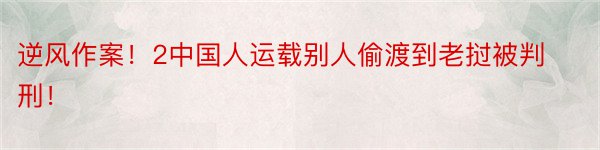 逆风作案！2中国人运载别人偷渡到老挝被判刑！